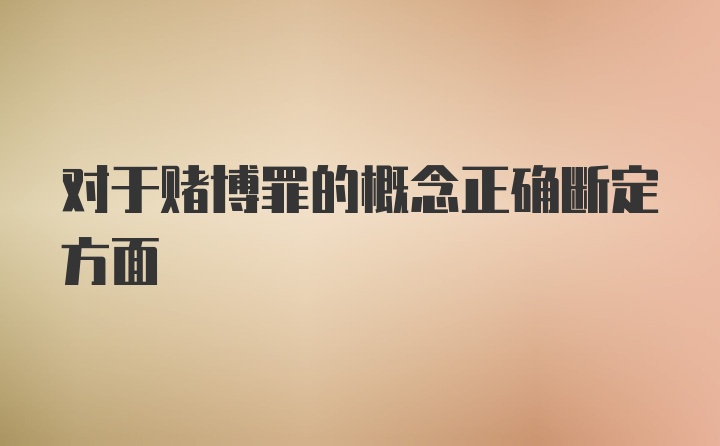 对于赌博罪的概念正确断定方面